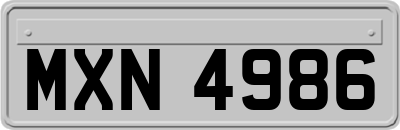 MXN 4986